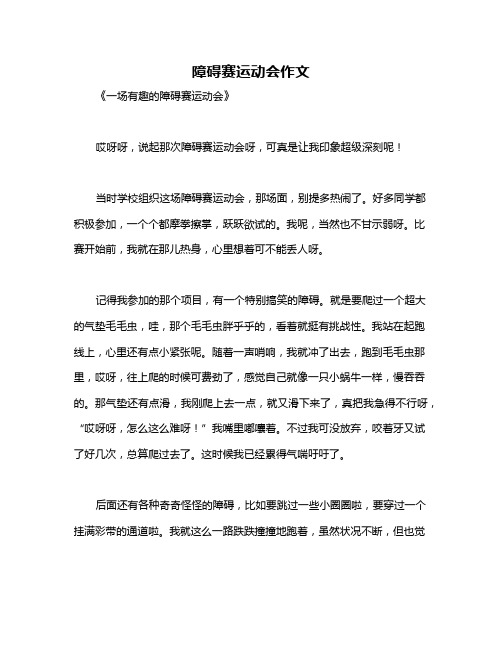 障碍赛运动会作文

《一场有趣的障碍赛运动会》

哎呀呀，说起那次障碍赛运动会呀，可真是让我印象超级深刻呢！

当时学校组织这场障碍赛运动会，那场面，别提多热闹了。好多同学都积极参加，一个个都摩拳擦掌，跃跃欲试的。我呢，当然也不甘示弱呀。比赛开始前，我就在那儿热身，心里想着可不能丢人呀。

记得我参加的那个项目，有一个特别搞笑的障碍。就是要爬过一个超大的气垫毛毛虫，哇，那个毛毛虫胖乎乎的，看着就挺有挑战性。我站在起跑线上，心里还有点小紧张呢。随着一声哨响，我就冲了出去，跑到毛毛虫那里，哎呀，往上爬的时候可费劲了，感觉自己就像一只小蜗牛一样，慢吞吞的。那气垫还有点滑，我刚爬上去一点，就又滑下来了，真把我急得不行呀，“哎呀呀，怎么这么难呀！”我嘴里嘟囔着。不过我可没放弃，咬着牙又试了好几次，总算爬过去了。这时候我已经累得气喘吁吁了。

后面还有各种奇奇怪怪的障碍，比如要跳过一些小圈圈啦，要穿过一个挂满彩带的通道啦。我就这么一路跌跌撞撞地跑着，虽然状况不断，但也觉